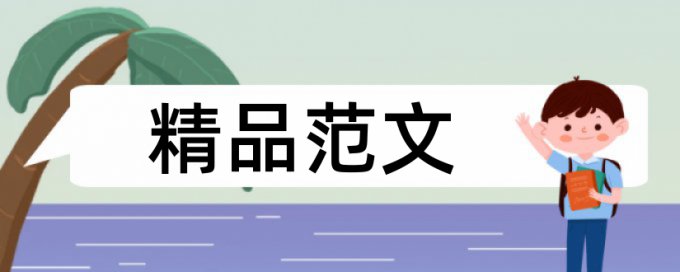 精品范文